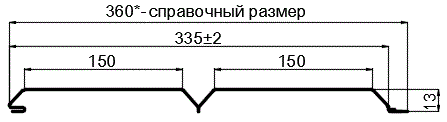 360*- справочный размер

335±2

150

150

13